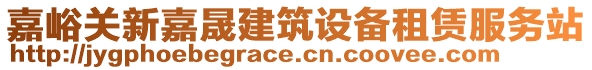 嘉峪关新嘉晟建筑设备租赁服务站
http://jygphoebegrace.cn.coovee.com